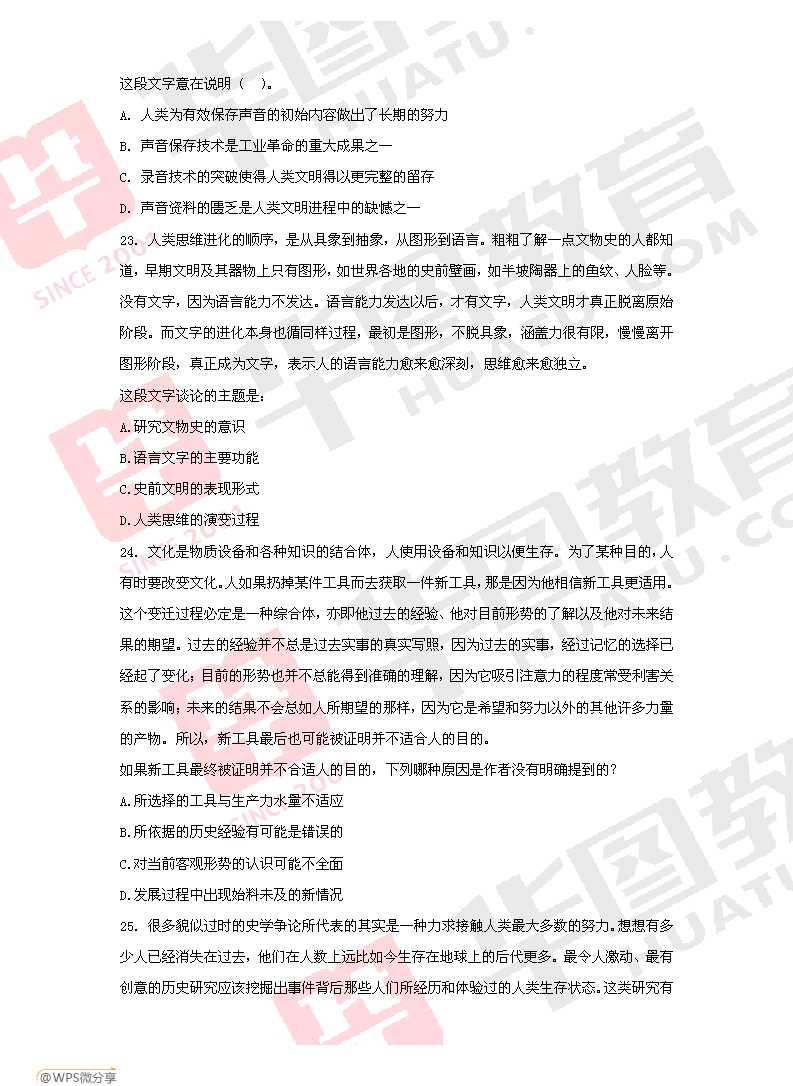 这段文字意在说明（ ）。

A. 人类为有效保存声音的初始内容做出了长期的努力

B. 声音保存技术是工业革命的重大成果之一

C. 录音技术的突破使得人类文明得以更完整的留存

D. 声音资料的匮乏是人类文明进程中的缺憾之一

23. 人类思维进化的顺序，是从具象到抽象，从图形到语言。粗粗了解一点文物史的人都知道，早期文明及其器物上只有图形，如世界各地的史前壁画，如半坡陶器上的鱼纹、人脸等。没有文字，因为语言能力不发达。语言能力发达以后，才有文字，人类文明才真正脱离原始阶段。而文字的进化本身也循同样过程，最初是图形，不脱具象，涵盖力很有限，慢慢离开图形阶段，真正成为文字，表示人的语言能力愈来愈深刻，思维愈来愈独立。

这段文字谈论的主题是：

A.研究文物史的意识

B.语言文字的主要功能

C.史前文明的表现形式

D.人类思维的演变过程

24. 文化是物质设备和各种知识的结合体，人使用设备和知识以便生存。为了某种目的，人有时要改变文化。人如果扔掉某件工具而去获取一件新工具，那是因为他相信新工具更适用。这个变迁过程必定是一种综合体，亦即他过去的经验、他对目前形势的了解以及他对未来结果的期望。过去的经验并不总是过去实事的真实写照，因为过去的实事，经过记忆的选择已经起了变化；目前的形势也并不总能得到准确的理解，因为它吸引注意力的程度常受利害关系的影响；未来的结果不会总如人所期望的那样，因为它是希望和努力以外的其他许多力量的产物。所以，新工具最后也可能被证明并不适合人的目的。

如果新工具最终被证明并不合适人的目的，下列哪种原因是作者没有明确提到的？

A.所选择的工具与生产力水量不适应

B.所依据的历史经验有可能是错误的

C.对当前客观形势的认识可能不全面

D.发展过程中出现始料未及的新情况

25. 很多貌似过时的史学争论所代表的其实是一种力求接触人类最大多数的努力。想想有多少人已经消失在过去，他们在人数上远比如今生存在地球上的后代更多。最令人激动、最有创意的历史研究应该挖掘出事件背后那些人们所经历和体验过的人类生存状态。这类研究有

@WPS微分享